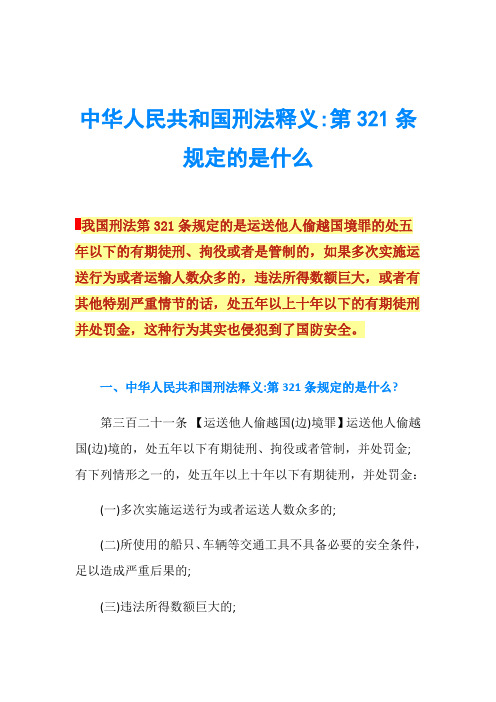 中华人民共和国刑法释义:第 321 条规定的是什么

我国刑法第 321 条规定的是运送他人偷越国境罪的处五年以下的有期徒刑、拘役或者是管制的，如果多次实施运送行为或者运输人数众多的，违法所得数额巨大，或者有其他特别严重情节的话，处五年以上十年以下的有期徒刑并处罚金，这种行为其实也侵犯到了国防安全。

一、中华人民共和国刑法释义:第 321 条规定的是什么?

第三百二十一条 【运送他人偷越国(边)境罪】运送他人偷越国(边)境的，处五年以下有期徒刑、拘役或者管制，并处罚金;有下列情形之一的，处五年以上十年以下有期徒刑，并处罚金:

(一)多次实施运送行为或者运送人数众多的;

(二)所使用的船只、车辆等交通工具不具备必要的安全条件，足以造成严重后果的;

(三)违法所得数额巨大的;